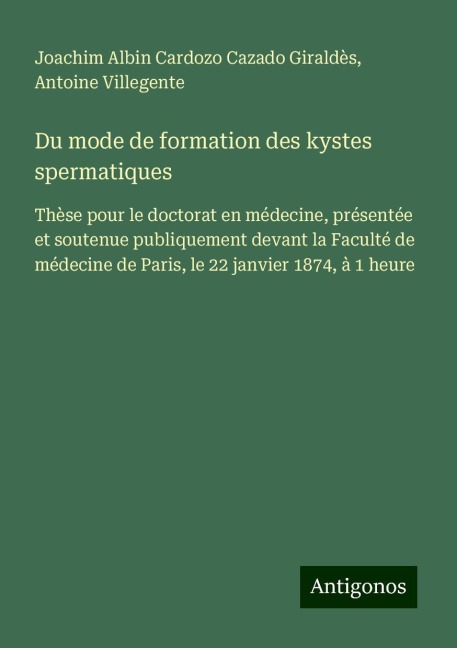 Joachim Albin Cardozo Cazado Giraldès, Antoine Villegente

Du mode de formation des kystes spermatiques

Thèse pour le doctorat en médecine, présentée et soutenue publiquement devant la Faculté de médecine de Paris, le 22 janvier 1874, à 1 heure

Antigonos